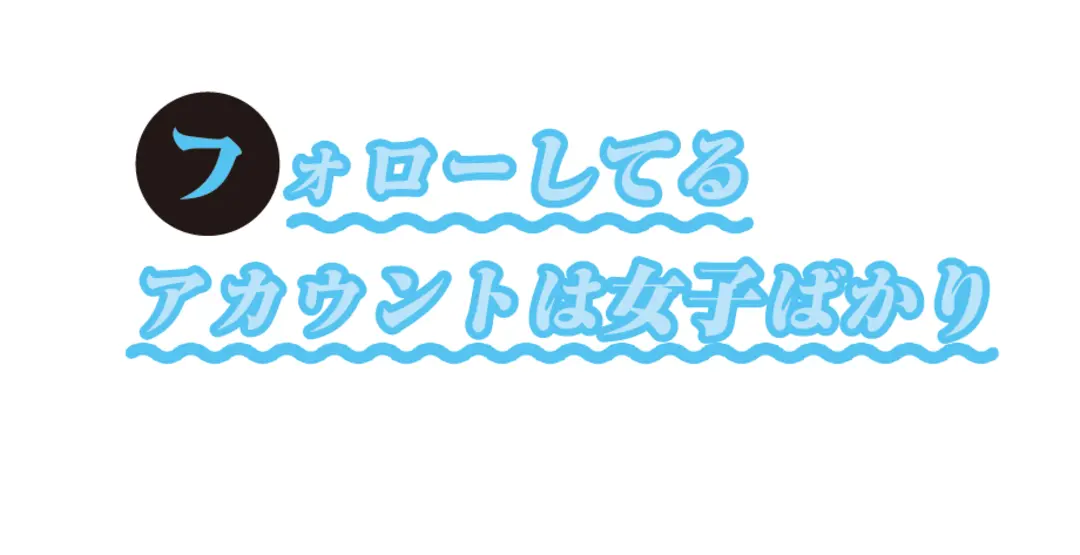 フォローしてる
アカウントは女子ばかり